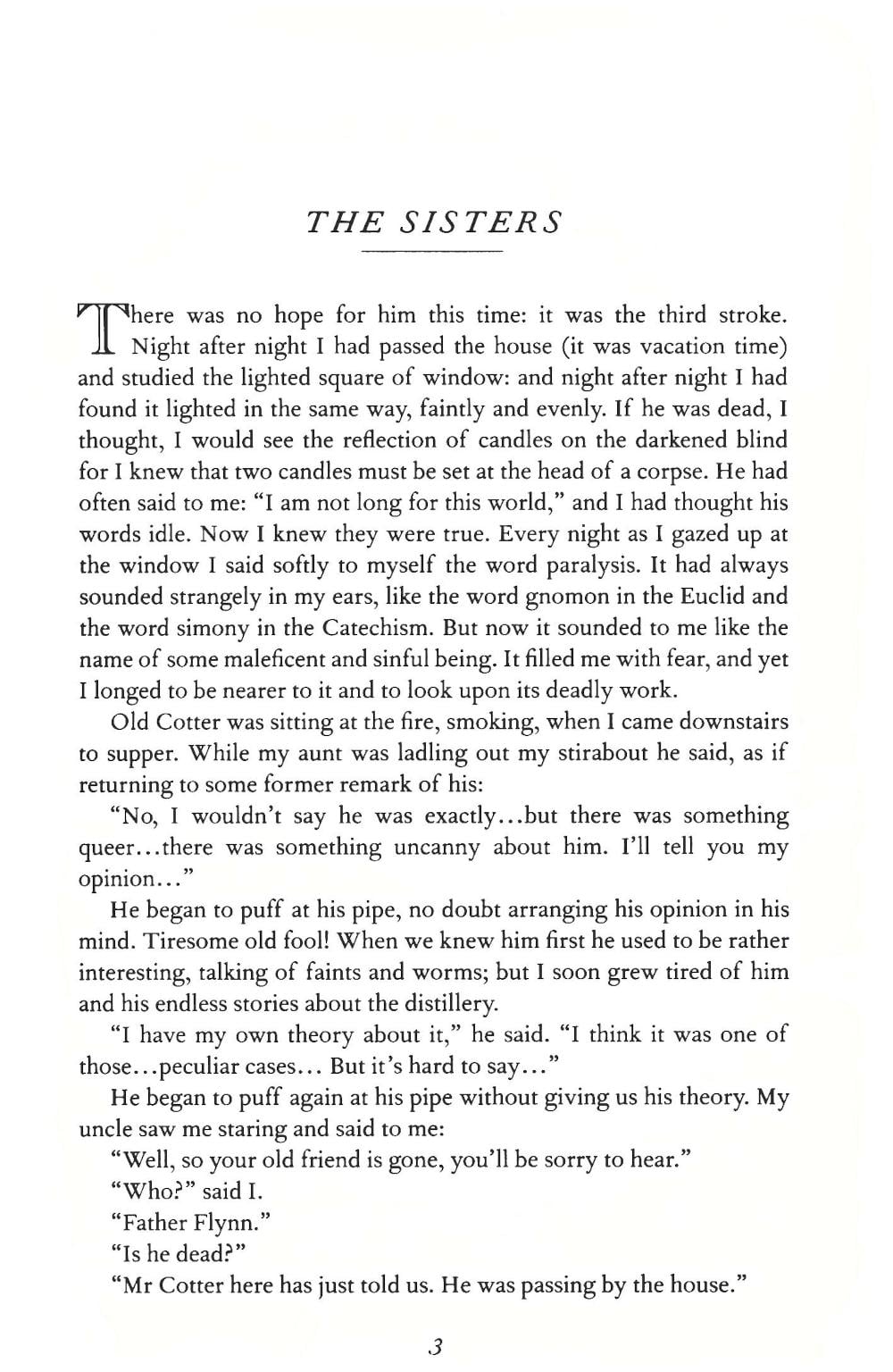 THE SISTERS

There was no hope for him this time: it was the third stroke. Night after night I had passed the house (it was vacation time) and studied the lighted square of window: and night after night I had found it lighted in the same way, faintly and evenly. If he was dead, I thought, I would see the reflection of candles on the darkened blind for I knew that two candles must be set at the head of a corpse. He had often said to me: "I am not long for this world," and I had thought his words idle. Now I knew they were true. Every night as I gazed up at the window I said softly to myself the word paralysis. It had always sounded strangely in my ears, like the word gnomon in the Euclid and the word simony in the Catechism. But now it sounded to me like the name of some maleficent and sinful being. It filled me with fear, and yet I longed to be nearer to it and to look upon its deadly work.

Old Cotter was sitting at the fire, smoking, when I came downstairs to supper. While my aunt was ladling out my stirabout he said, as if returning to some former remark of his:

"No, I wouldn't say he was exactly...but there was something queer...there was something uncanny about him. I'll tell you my opinion..."

He began to puff at his pipe, no doubt arranging his opinion in his mind. Tiresome old fool! When we knew him first he used to be rather interesting, talking of faints and worms; but I soon grew tired of him and his endless stories about the distillery.

"I have my own theory about it," he said. "I think it was one of those...peculiar cases... But it's hard to say..."

He began to puff again at his pipe without giving us his theory. My uncle saw me staring and said to me:

"Well, so your old friend is gone, you'll be sorry to hear."

"Who?" said I.

"Father Flynn."

"Is he dead?"

"Mr Cotter here has just told us. He was passing by the house."

3